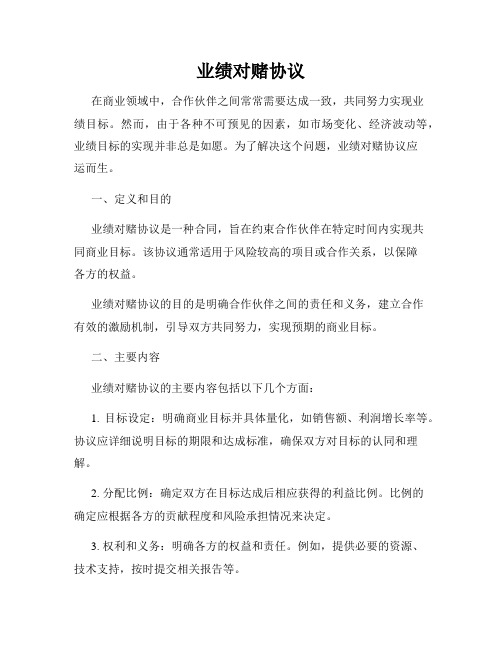 业绩对赌协议

在商业领域中，合作伙伴之间常常需要达成一致，共同努力实现业绩目标。然而，由于各种不可预见的因素，如市场变化、经济波动等，业绩目标的实现并非总是如愿。为了解决这个问题，业绩对赌协议应运而生。

一、定义和目的

业绩对赌协议是一种合同，旨在约束合作伙伴在特定时间内实现共同商业目标。该协议通常适用于风险较高的项目或合作关系，以保障各方的权益。

业绩对赌协议的目的是明确合作伙伴之间的责任和义务，建立合作有效的激励机制，引导双方共同努力，实现预期的商业目标。

二、主要内容

业绩对赌协议的主要内容包括以下几个方面：

1. 目标设定：明确商业目标并具体量化，如销售额、利润增长率等。协议应详细说明目标的期限和达成标准，确保双方对目标的认同和理解。

2. 分配比例：确定双方在目标达成后相应获得的利益比例。比例的确定应根据各方的贡献程度和风险承担情况来决定。

3. 权利和义务：明确各方的权益和责任。例如，提供必要的资源、技术支持，按时提交相关报告等。